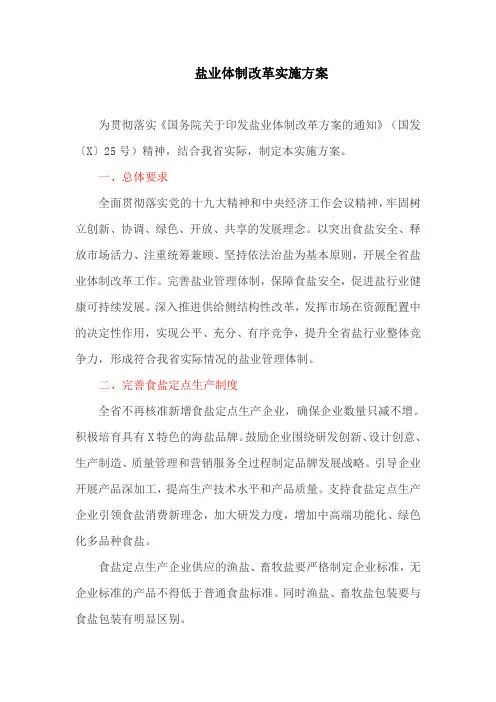 盐业体制改革实施方案

为贯彻落实《国务院关于印发盐业体制改革方案的通知》（国发〔X〕25号）精神，结合我省实际，制定本实施方案。

一、总体要求

全面贯彻落实党的十九大精神和中央经济工作会议精神，牢固树立创新、协调、绿色、开放、共享的发展理念。以突出食盐安全、释放市场活力、注重统筹兼顾、坚持依法治盐为基本原则，开展全省盐业体制改革工作。完善盐业管理体制，保障食盐安全，促进盐行业健康可持续发展。深入推进供给侧结构性改革，发挥市场在资源配置中的决定性作用，实现公平、充分、有序竞争，提升全省盐行业整体竞争力，形成符合我省实际情况的盐业管理体制。

二、完善食盐定点生产制度

全省不再核准新增食盐定点生产企业，确保企业数量只减不增。积极培育具有X特色的海盐品牌。鼓励企业围绕研发创新、设计创意、生产制造、质量管理和营销服务全过程制定品牌发展战略。引导企业开展产品深加工，提高生产技术水平和产品质量。支持食盐定点生产企业引领食盐消费新理念，加大研发力度，增加中高端功能化、绿色化多品种食盐。

食盐定点生产企业供应的渔盐、畜牧盐要严格制定企业标准，无企业标准的产品不得低于普通食盐标准。同时渔盐、畜牧盐包装要与食盐包装有明显区别。